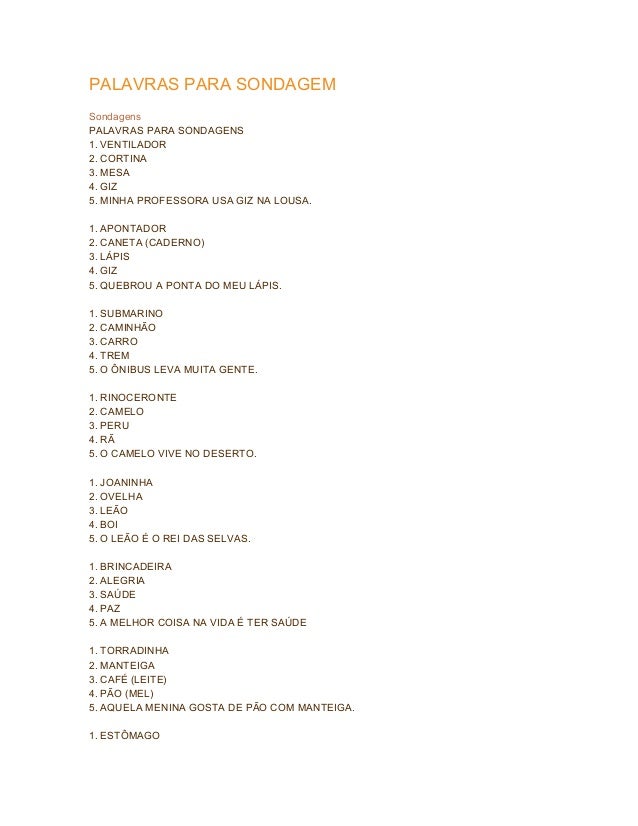 PALAVRAS PARA SONDAGEM

Sondagens
PALAVRAS PARA SONDAGENS
1. VENTILADOR
2. CORTINA
3. MESA
4. GIZ
5. MINHA PROFESSORA USA GIZ NA LOUSA.

1. APONTADOR
2. CANETA (CADERNO)
3. LÁPIS
4. GIZ
5. QUEBROU A PONTA DO MEU LÁPIS.

1. SUBMARINO
2. CAMINHÃO
3. CARRO
4. TREM
5. O ÔNIBUS LEVA MUITA GENTE.

1. RINOCERONTE
2. CAMELO
3. PERU
4. RÃ
5. O CAMELO VIVE NO DESERTO.

1. JOANINHA
2. OVELHA
3. LEÃO
4. BOI
5. O LEÃO É O REI DAS SELVAS.

1. BRINCADEIRA
2. ALEGRIA
3. SAÚDE
4. PAZ
5. A MELHOR COISA NA VIDA É TER SAÚDE

1. TORRADINHA
2. MANTEIGA
3. CAFÉ (LEITE)
4. PÃO (MEL)
5. AQUELA MENINA GOSTA DE PÃO COM MANTEIGA.

1. ESTÔMAGO